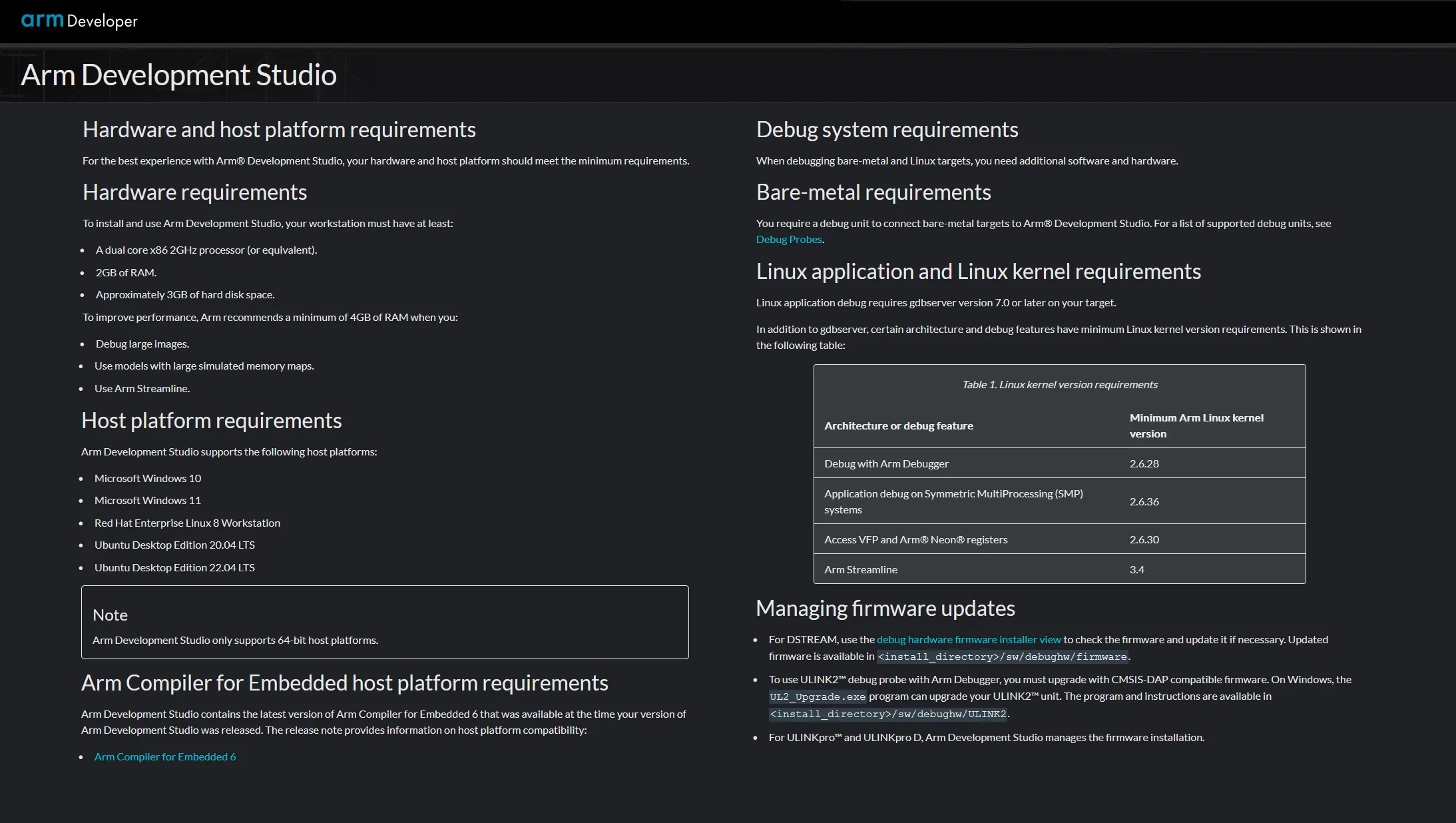 arm Developer

Arm Development Studio

Hardware and host platform requirements

For the best experience with Arm® Development Studio, your hardware and host platform should meet the minimum requirements.

Hardware requirements

To install and use Arm Development Studio, your workstation must have at least:

- A dual core x86 2GHz processor (or equivalent).
- 2GB of RAM.
- Approximately 3GB of hard disk space.

To improve performance, Arm recommends a minimum of 4GB of RAM when you:

- Debug large images.
- Use models with large simulated memory maps.
- Use Arm Streamline.

Host platform requirements

Arm Development Studio supports the following host platforms:

- Microsoft Windows 10
- Microsoft Windows 11
- Red Hat Enterprise Linux 8 Workstation
- Ubuntu Desktop Edition 20.04 LTS
- Ubuntu Desktop Edition 22.04 LTS

Note

Arm Development Studio only supports 64-bit host platforms.

Arm Compiler for Embedded host platform requirements

Arm Development Studio contains the latest version of Arm Compiler for Embedded 6 that was available at the time your version of Arm Development Studio was released. The release note provides information on host platform compatibility:

- Arm Compiler for Embedded 6

Debug system requirements

When debugging bare-metal and Linux targets, you need additional software and hardware.

Bare-metal requirements

You require a debug unit to connect bare-metal targets to Arm® Development Studio. For a list of supported debug units, see Debug Probes.

Linux application and Linux kernel requirements

Linux application debug requires gdbserver version 7.0 or later on your target.

In addition to gdbserver, certain architecture and debug features have minimum Linux kernel version requirements. This is shown in the following table:

Table 1. Linux kernel version requirements

| Architecture or debug feature | Minimum Arm Linux kernel version |
|---|---|
| Debug with Arm Debugger | 2.6.28 |
| Application debug on Symmetric MultiProcessing (SMP) systems | 2.6.36 |
| Access VFP and Arm® Neon® registers | 2.6.30 |
| Arm Streamline | 3.4 |

Managing firmware updates

- For DSTREAM, use the debug hardware firmware installer view to check the firmware and update it if necessary. Updated firmware is available in <install_directory>/sw/debughw/firmware.
- To use ULINK2™ debug probe with Arm Debugger, you must upgrade with CMSIS-DAP compatible firmware. On Windows, the UL2_Upgrade.exe program can upgrade your ULINK2™ unit. The program and instructions are available in <install_directory>/sw/debughw/ULINK2.
- For ULINKpro™ and ULINKpro D, Arm Development Studio manages the firmware installation.